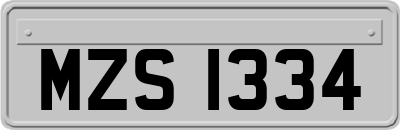 MZS 1334